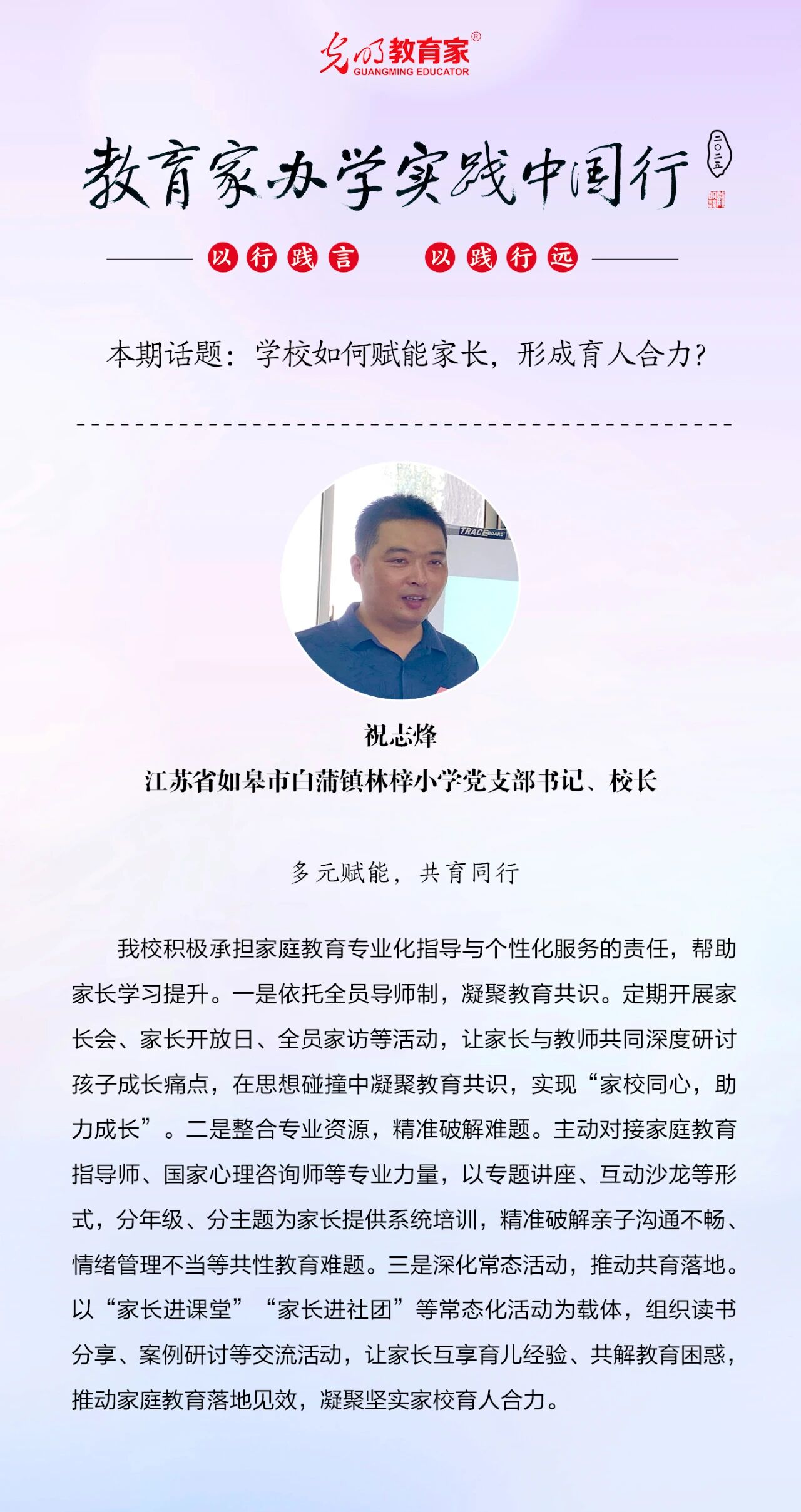 光明教育家®
GUANGMING EDUCATOR

教育家办学实践中国行 二〇二五

以行践言 以践行远

本期话题：学校如何赋能家长，形成育人合力？

TRACEBOARD

祝志烽
江苏省如皋市白蒲镇林梓小学党支部书记、校长

多元赋能，共育同行

我校积极承担家庭教育专业化指导与个性化服务的责任，帮助家长学习提升。一是依托全员导师制，凝聚教育共识。定期开展家长会、家长开放日、全员家访等活动，让家长与教师共同深度研讨孩子成长痛点，在思想碰撞中凝聚教育共识，实现“家校同心，助力成长”。二是整合专业资源，精准破解难题。主动对接家庭教育指导师、国家心理咨询师等专业力量，以专题讲座、互动沙龙等形式，分年级、分主题为家长提供系统培训，精准破解亲子沟通不畅、情绪管理不当等共性教育难题。三是深化常态活动，推动共育落地。以“家长进课堂”“家长进社团”等常态化活动为载体，组织读书分享、案例研讨等交流活动，让家长互享育儿经验、共解教育困惑，推动家庭教育落地见效，凝聚坚实家校育人合力。